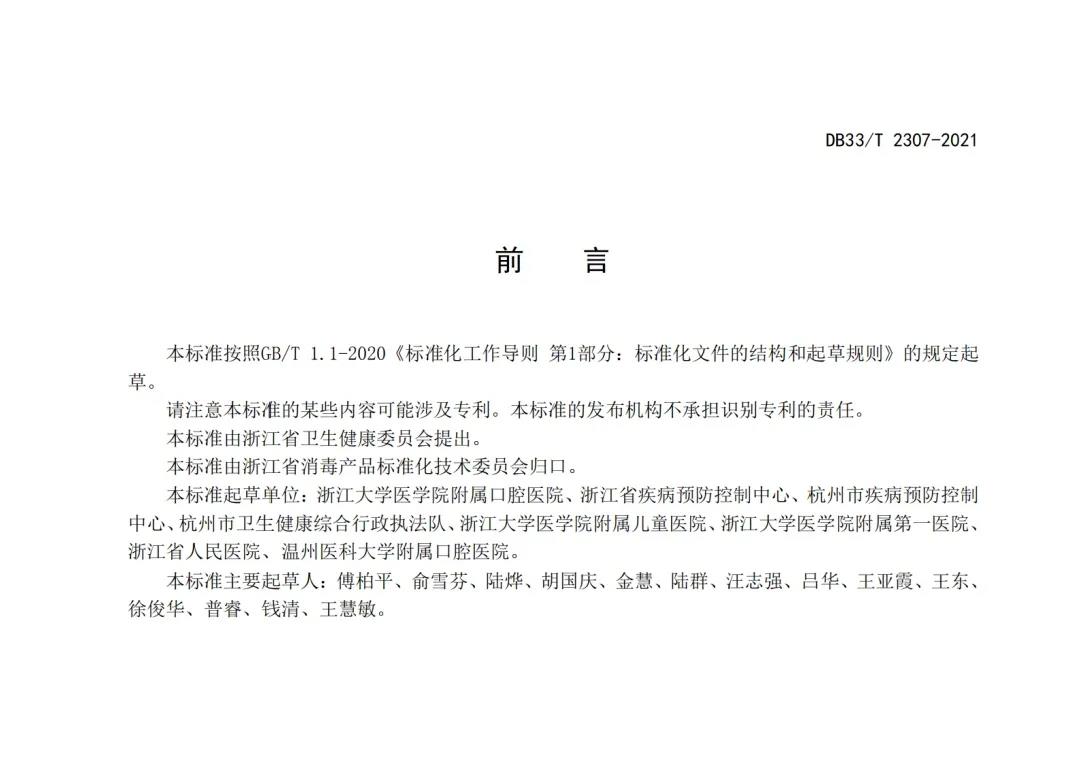 DB33/T 2307-2021

前　　言

本标准按照GB/T 1.1-2020《标准化工作导则 第1部分：标准化文件的结构和起草规则》的规定起草。

请注意本标准的某些内容可能涉及专利。本标准的发布机构不承担识别专利的责任。

本标准由浙江省卫生健康委员会提出。

本标准由浙江省消毒产品标准化技术委员会归口。

本标准起草单位：浙江大学医学院附属口腔医院、浙江省疾病预防控制中心、杭州市疾病预防控制中心、杭州市卫生健康综合行政执法队、浙江大学医学院附属儿童医院、浙江大学医学院附属第一医院、浙江省人民医院、温州医科大学附属口腔医院。

本标准主要起草人：傅柏平、俞雪芬、陆烨、胡国庆、金慧、陆群、汪志强、吕华、王亚霞、王东、徐俊华、普睿、钱清、王慧敏。